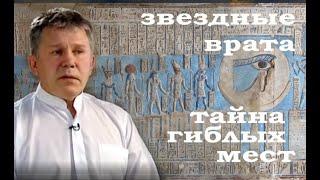 звездные врата

тайна гиблых мест